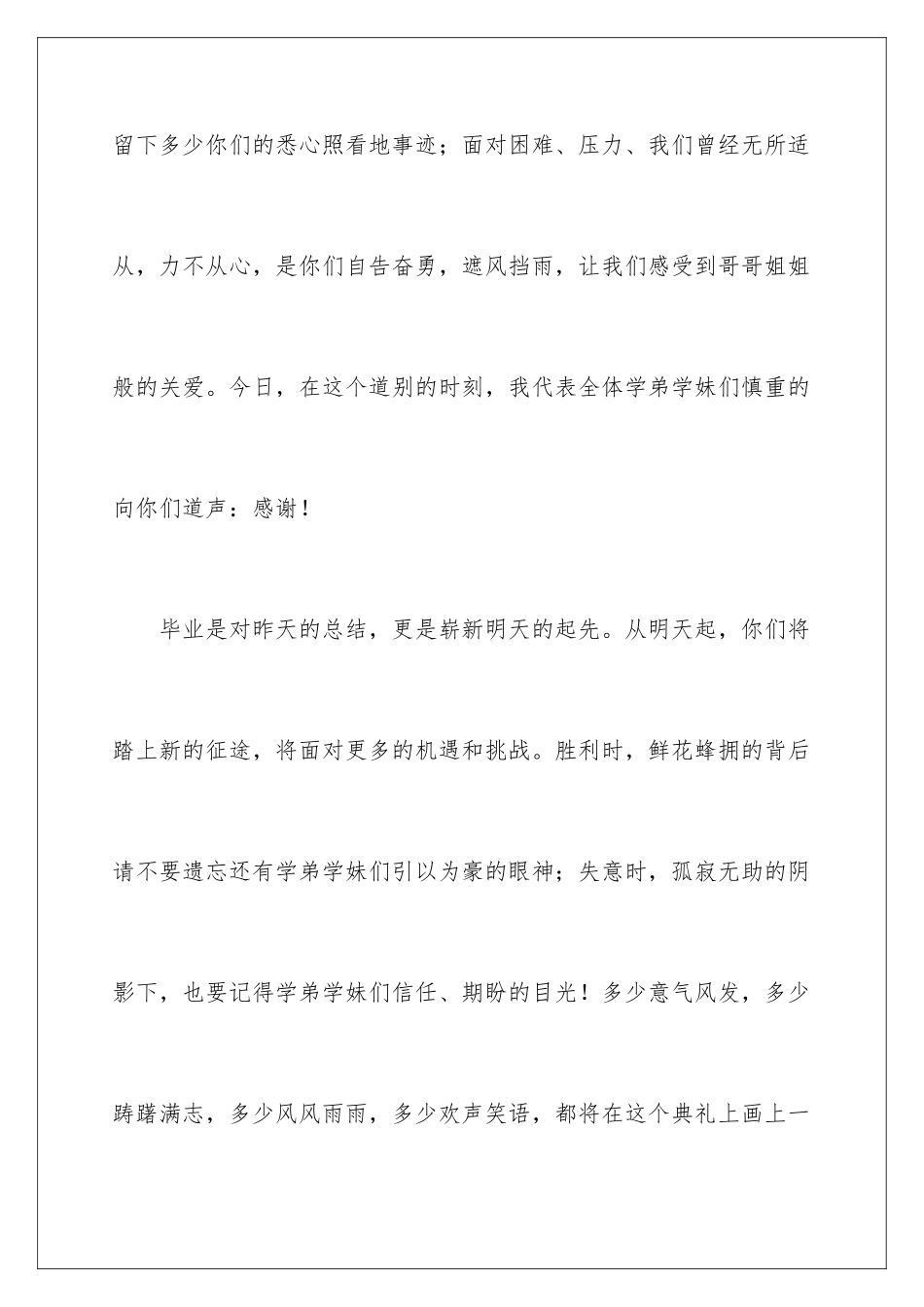 留下多少你们的悉心照看地事迹；面对困难、压力、我们曾经无所适从，力不从心，是你们自告奋勇，遮风挡雨，让我们感受到哥哥姐姐般的关爱。今日，在这个道别的时刻，我代表全体学弟学妹们慎重的向你们道声：感谢！

毕业是对昨天的总结，更是崭新明天的起先。从明天起，你们将踏上新的征途，将面对更多的机遇和挑战。胜利时，鲜花蜂拥的背后请不要遗忘还有学弟学妹们引以为豪的眼神；失意时，孤寂无助的阴影下，也要记得学弟学妹们信任、期盼的目光！多少意气风发，多少踌躇满志，多少风风雨雨，多少欢声笑语，都将在这个典礼上画上一